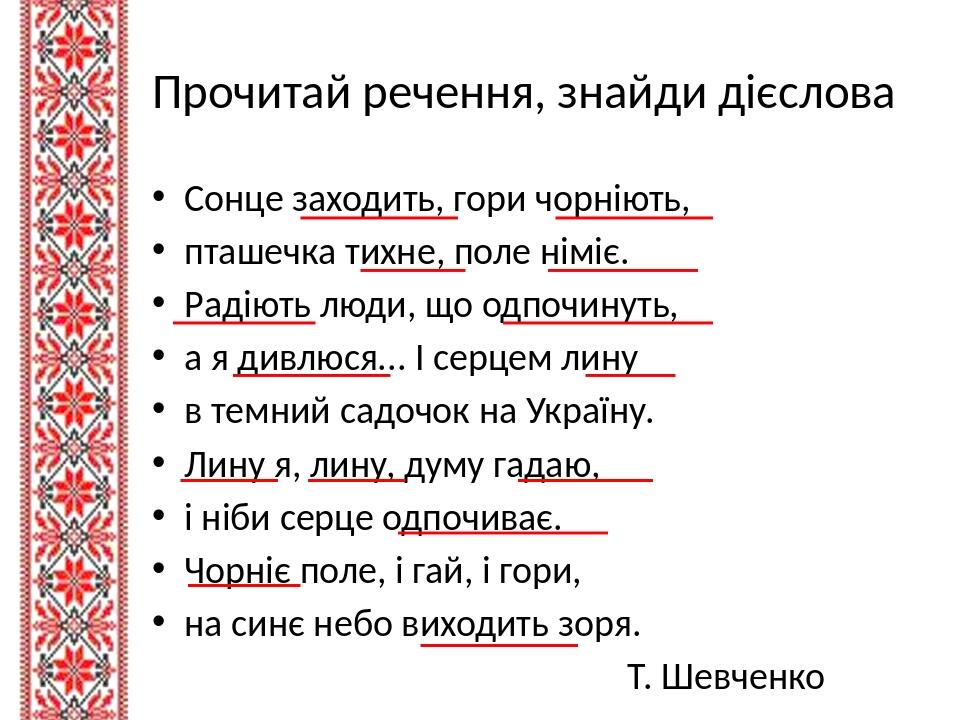 Прочитай речення, знайди дієслова

• Сонце заходить, гори чорніють,
• пташечка тихне, поле німіє.
• Радіють люди, що одпочинуть,
• а я дивлюся… І серцем лину
• в темний садочок на Україну.
• Лину я, лину, думу гадаю,
• і ніби серце одпочиває.
• Чорніє поле, і гай, і гори,
• на синє небо виходить зоря.

Т. Шевченко